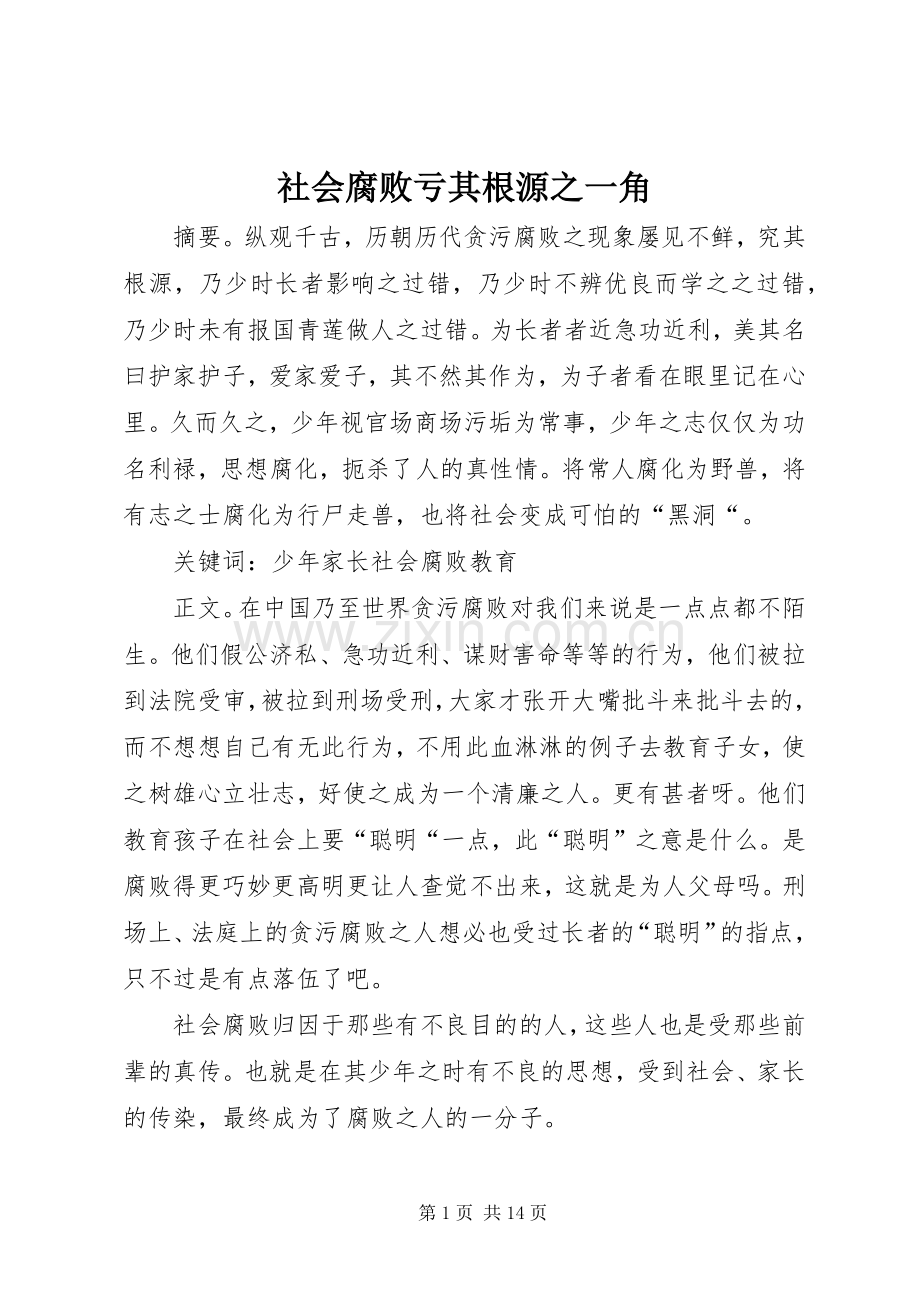 社会腐败亏其根源之一角

摘要。纵观千古，历朝历代贪污腐败之现象屡见不鲜，究其根源，乃少时长者影响之过错，乃少时不辨优良而学之之过错，乃少时未有报国青莲做人之过错。为长者者近急功近利，美其名曰护家护子，爱家爱子，其不然其作为，为子者看在眼里记在心里。久而久之，少年视官场商场污垢为常事，少年之志仅仅为功名利禄，思想腐化，扼杀了人的真性情。将常人腐化为野兽，将有志之士腐化为行尸走兽，也将社会变成可怕的“黑洞“。

关键词：少年家长社会腐败教育

正文。在中国乃至世界贪污腐败对我们来说是一点点都不陌生。他们假公济私、急功近利、谋财害命等等的行为，他们被拉到法院受审，被拉到刑场受刑，大家才张开大嘴批斗来批斗去的，而不想想自己有无此行为，不用此血淋淋的例子去教育子女，使之树雄心立壮志，好使之成为一个清廉之人。更有甚者呀。他们教育孩子在社会上要“聪明“一点，此“聪明”之意是什么。是腐败得更巧妙更高明更让人查觉不出来，这就是为人父母吗。刑场上、法庭上的贪污腐败之人想必也受过长者的“聪明”的指点，只不过是有点落伍了吧。

社会腐败归因于那些有不良目的的人，这些人也是受那些前辈的真传。也就是在其少年之时有不良的思想，受到社会、家长的传染，最终成为了腐败之人的一分子。

第1页 共14页

www.zixin.com.cn